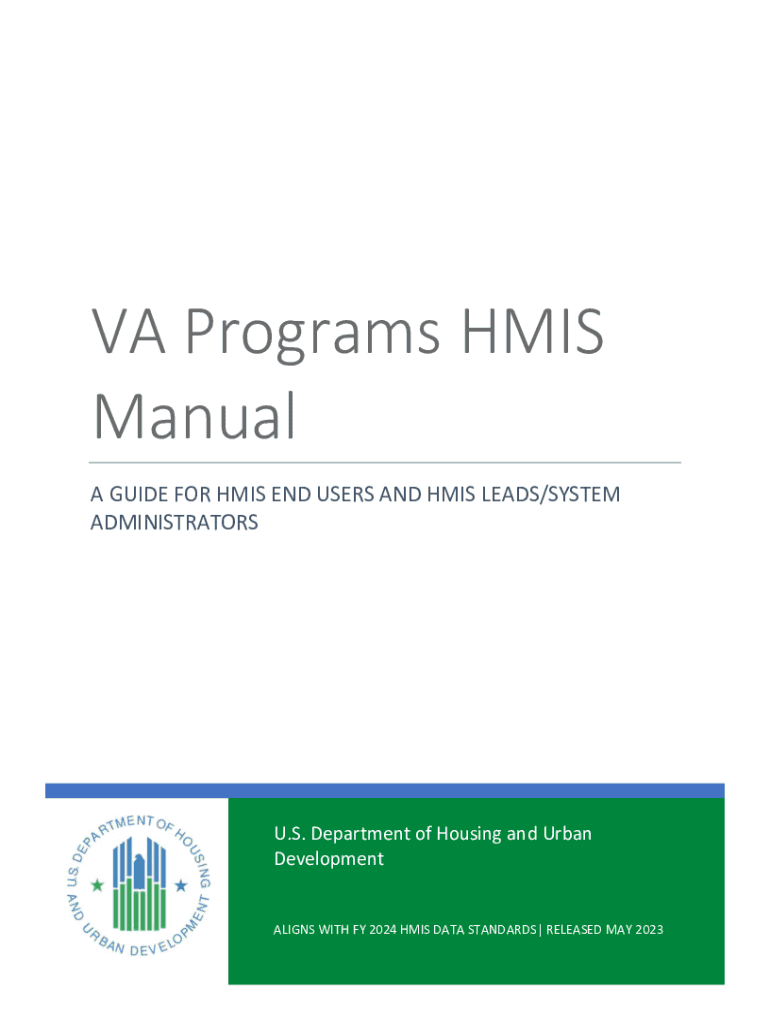 VA Programs HMIS Manual

A GUIDE FOR HMIS END USERS AND HMIS LEADS/SYSTEM ADMINISTRATORS

U.S. DEPARTMENT OF HOUSING AND URBAN DEVELOPMENT

U.S. Department of Housing and Urban Development

ALIGNS WITH FY 2024 HMIS DATA STANDARDS| RELEASED MAY 2023